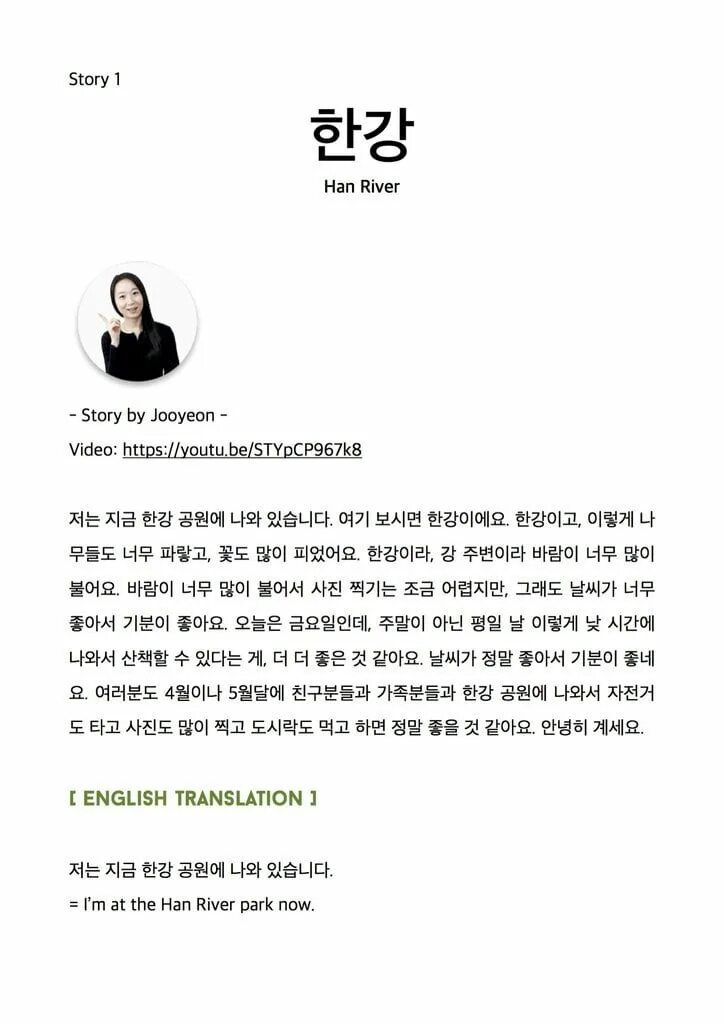 Story 1

한강

Han River

- Story by Jooyeon -

Video: https://youtu.be/STYpCP967k8

저는 지금 한강 공원에 나와 있습니다. 여기 보시면 한강이에요. 한강이고, 이렇게 나무들도 너무 파랗고, 꽃도 많이 피었어요. 한강이라, 강 주변이라 바람이 너무 많이 불어요. 바람이 너무 많이 불어서 사진 찍기는 조금 어렵지만, 그래도 날씨가 너무 좋아서 기분이 좋아요. 오늘은 금요일인데, 주말이 아닌 평일 날 이렇게 낮 시간에 나와서 산책할 수 있다는 게, 더 더 좋은 것 같아요. 날씨가 정말 좋아서 기분이 좋네요. 여러분도 4월이나 5월달에 친구분들과 가족분들과 한강 공원에 나와서 자전거도 타고 사진도 많이 찍고 도시락도 먹고 하면 정말 좋을 것 같아요. 안녕히 계세요.

[ ENGLISH TRANSLATION ]

저는 지금 한강 공원에 나와 있습니다.
= I'm at the Han River park now.